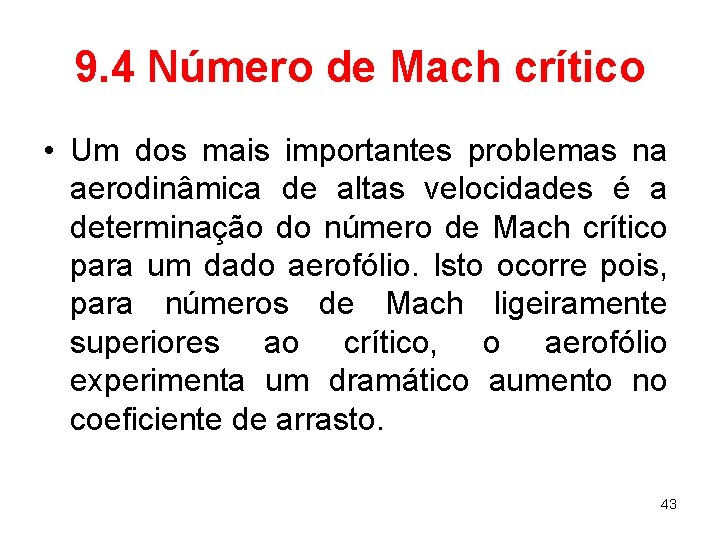 9.4 Número de Mach crítico

• Um dos mais importantes problemas na aerodinâmica de altas velocidades é a determinação do número de Mach crítico para um dado aerofólio. Isto ocorre pois, para números de Mach ligeiramente superiores ao crítico, o aerofólio experimenta um dramático aumento no coeficiente de arrasto.

43